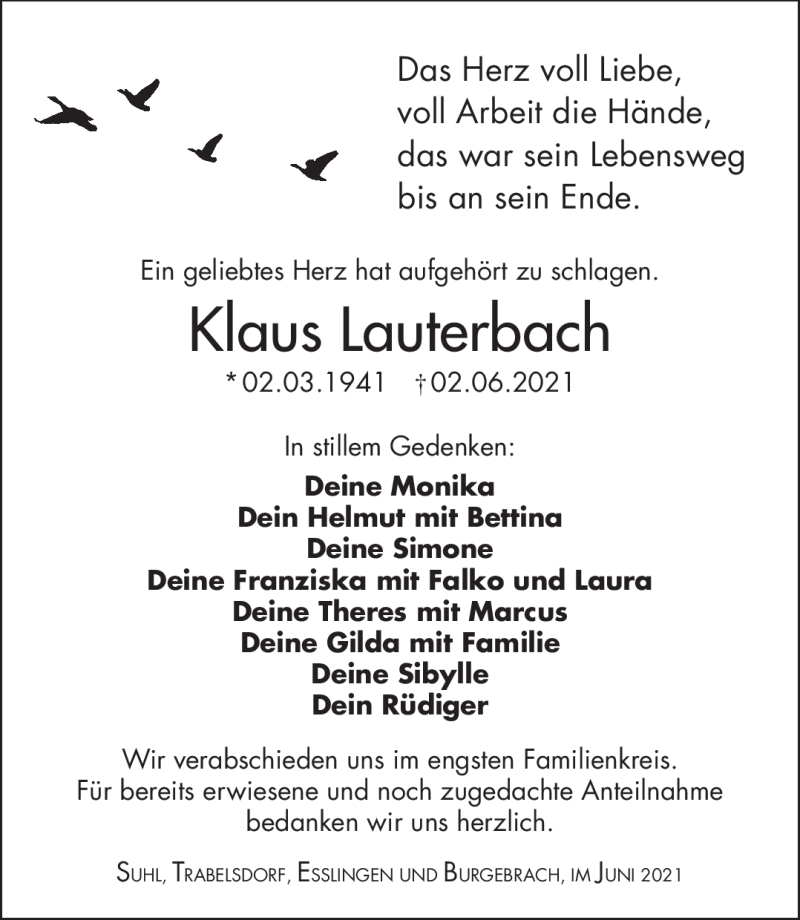 Das Herz voll Liebe,
voll Arbeit die Hände,
das war sein Lebensweg
bis an sein Ende.

Ein geliebtes Herz hat aufgehört zu schlagen.

Klaus Lauterbach

* 02.03.1941 † 02.06.2021

In stillem Gedenken:

Deine Monika
Dein Helmut mit Bettina
Deine Simone
Deine Franziska mit Falko und Laura
Deine Theres mit Marcus
Deine Gilda mit Familie
Deine Sibylle
Dein Rüdiger

Wir verabschieden uns im engsten Familienkreis.
Für bereits erwiesene und noch zugedachte Anteilnahme bedanken wir uns herzlich.

Suhl, Trabelsdorf, Esslingen und Burgebrach, im Juni 2021